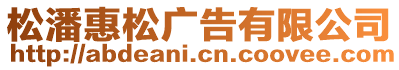 松潘惠松广告有限公司
http://abdeani.cn.coovee.com